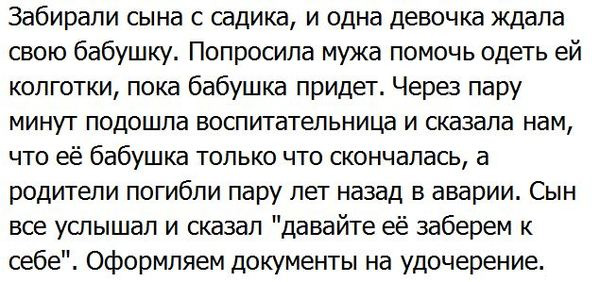 Забирали сына с садика, и одна девочка ждала свою бабушку. Попросила мужа помочь одеть ей колготки, пока бабушка придет. Через пару минут подошла воспитательница и сказала нам, что её бабушка только что скончалась, а родители погибли пару лет назад в аварии. Сын все услышал и сказал "давайте её заберем к себе". Оформляем документы на удочерение.